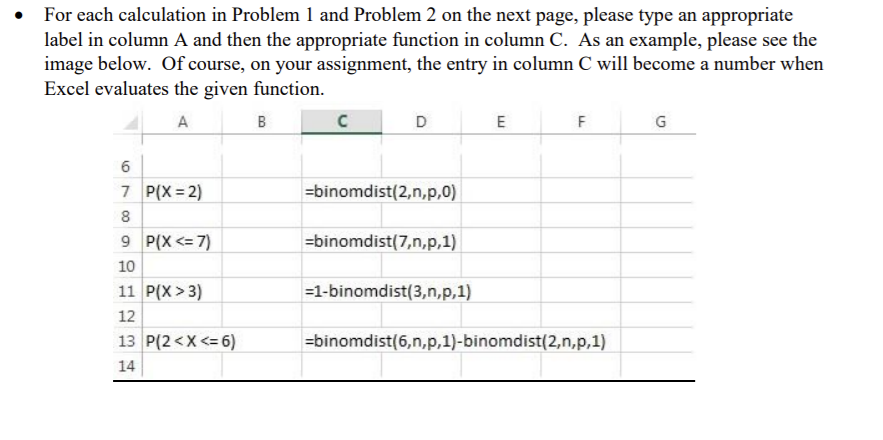 • For each calculation in Problem 1 and Problem 2 on the next page, please type an appropriate label in column A and then the appropriate function in column C. As an example, please see the image below. Of course, on your assignment, the entry in column C will become a number when Excel evaluates the given function.

| | A | B | C | D | E | F | G |
|---|---|---|---|---|---|---|---|
| 6 | | | | | | | |
| 7 | P(X = 2) | | =binomdist(2,n,p,0) | | | | |
| 8 | | | | | | | |
| 9 | P(X <= 7) | | =binomdist(7,n,p,1) | | | | |
| 10 | | | | | | | |
| 11 | P(X > 3) | | =1-binomdist(3,n,p,1) | | | | |
| 12 | | | | | | | |
| 13 | P(2 < X <= 6) | | =binomdist(6,n,p,1)-binomdist(2,n,p,1) | | | | |
| 14 | | | | | | | |